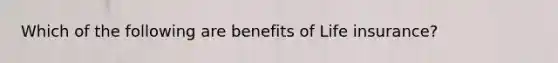 Which of the following are benefits of Life insurance?